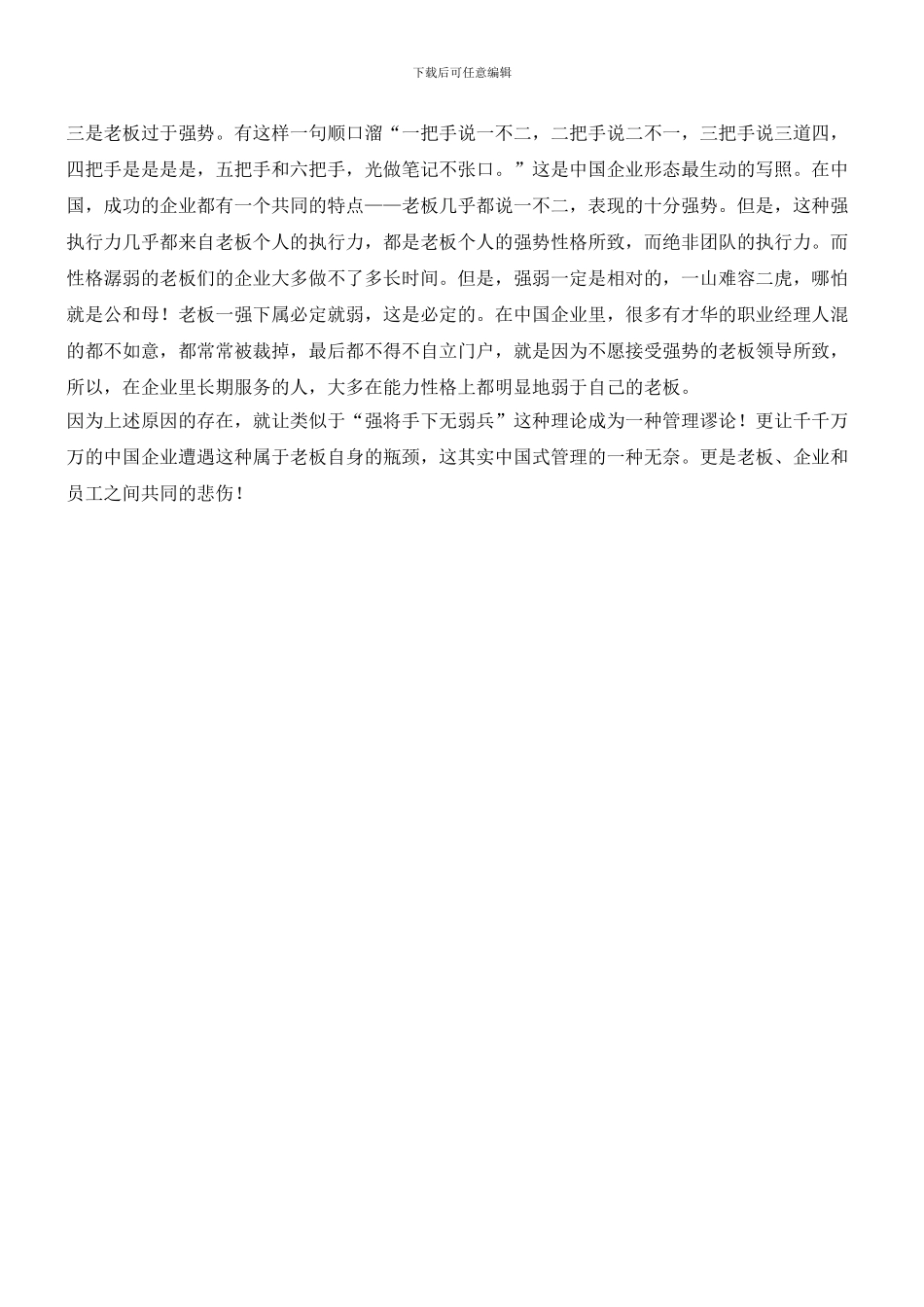 下载后可任意编辑

三是老板过于强势。有这样一句顺口溜“一把手说一不二，二把手说二不一，三把手说三道四，四把手是是是是，五把手和六把手，光做笔记不张口。”这是中国企业形态最生动的写照。在中国，成功的企业都有一个共同的特点——老板几乎都说一不二，表现的十分强势。但是，这种强执行力几乎都来自老板个人的执行力，都是老板个人的强势性格所致，而绝非团队的执行力。而性格孱弱的老板们的企业大多做不了多长时间。但是，强弱一定是相对的，一山难容二虎，哪怕就是公和母！老板一强下属必定就弱，这是必定的。在中国企业里，很多有才华的职业经理人混的都不如意，都常常被裁掉，最后都不得不自立门户，就是因为不愿接受强势的老板领导所致，所以，在企业里长期服务的人，大多在能力性格上都明显地弱于自己的老板。

因为上述原因的存在，就让类似于“强将手下无弱兵”这种理论成为一种管理谬论！更让千千万万的中国企业遭遇这种属于老板自身的瓶颈，这其实中国式管理的一种无奈。更是老板、企业和员工之间共同的悲伤！